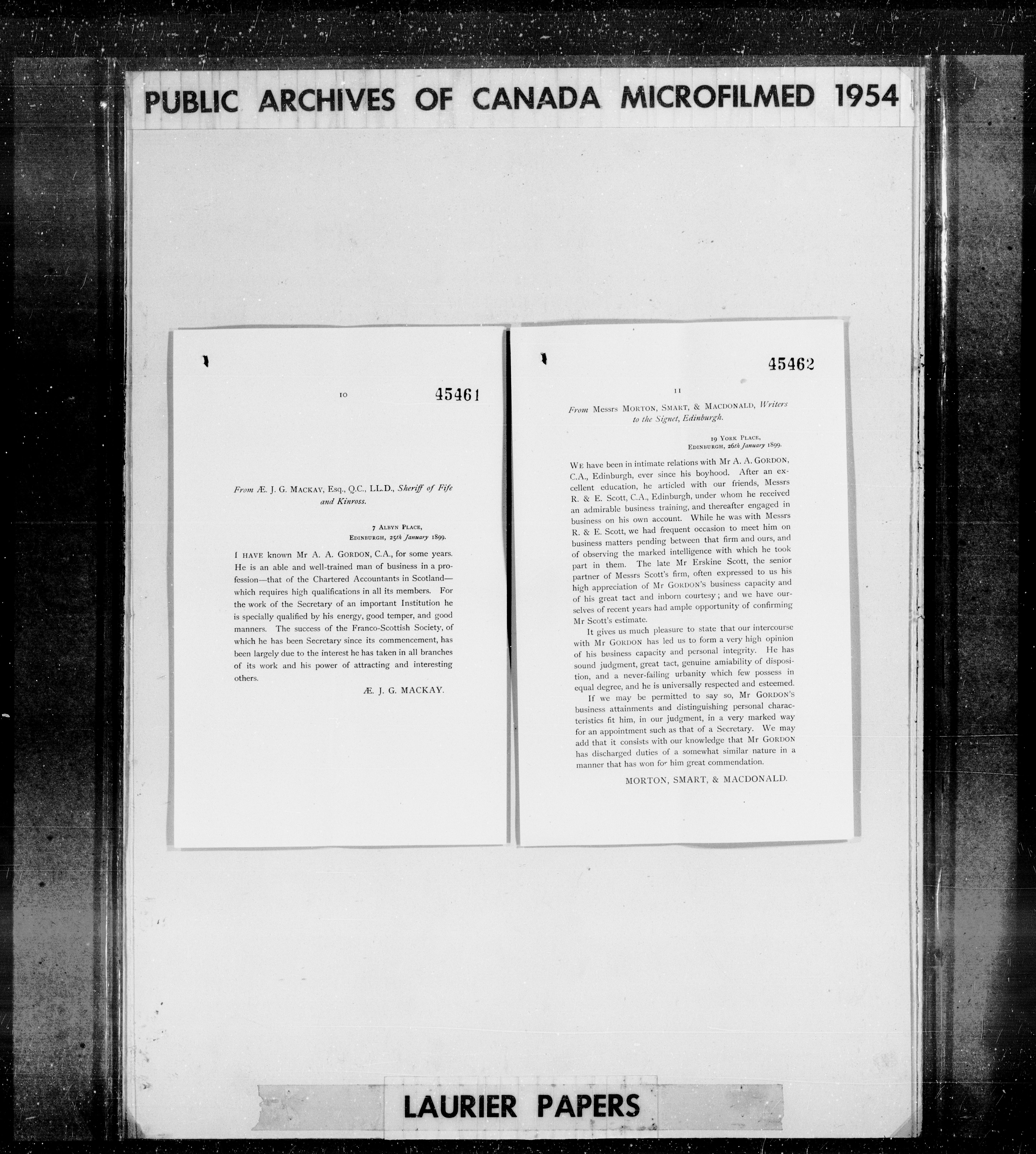 PUBLIC ARCHIVES OF CANADA MICROFILMED 1954

10

45461

From Æ. J. G. MACKAY, Esq., Q.C., LL.D., Sheriff of Fife and Kinross.

7 ALBYN PLACE,
EDINBURGH, 25th January 1899.

I HAVE known Mr A. A. GORDON, C.A., for some years. He is an able and well-trained man of business in a profession—that of the Chartered Accountants in Scotland—which requires high qualifications in all its members. For the work of the Secretary of an important Institution he is specially qualified by his energy, good temper, and good manners. The success of the Franco-Scottish Society, of which he has been Secretary since its commencement, has been largely due to the interest he has taken in all branches of its work and his power of attracting and interesting others.

Æ. J. G. MACKAY.

45462

11

From Messrs MORTON, SMART, & MACDONALD, Writers to the Signet, Edinburgh.

19 YORK PLACE,
EDINBURGH, 26th January 1899.

WE have been in intimate relations with Mr A. A. GORDON, C.A., Edinburgh, ever since his boyhood. After an excellent education, he articled with our friends, Messrs R. & E. Scott, C.A., Edinburgh, under whom he received an admirable business training, and thereafter engaged in business on his own account. While he was with Messrs R. & E. Scott, we had frequent occasion to meet him on business matters pending between that firm and ours, and of observing the marked intelligence with which he took part in them. The late Mr Erskine Scott, the senior partner of Messrs Scott's firm, often expressed to us his high appreciation of Mr GORDON'S business capacity and of his great tact and inborn courtesy; and we have ourselves of recent years had ample opportunity of confirming Mr Scott's estimate.

It gives us much pleasure to state that our intercourse with Mr GORDON has led us to form a very high opinion of his business capacity and personal integrity. He has sound judgment, great tact, genuine amiability of disposition, and a never-failing urbanity which few possess in equal degree, and he is universally respected and esteemed.

If we may be permitted to say so, Mr GORDON'S business attainments and distinguishing personal characteristics fit him, in our judgment, in a very marked way for an appointment such as that of a Secretary. We may add that it consists with our knowledge that Mr GORDON has discharged duties of a somewhat similar nature in a manner that has won for him great commendation.

MORTON, SMART, & MACDONALD.

LAURIER PAPERS